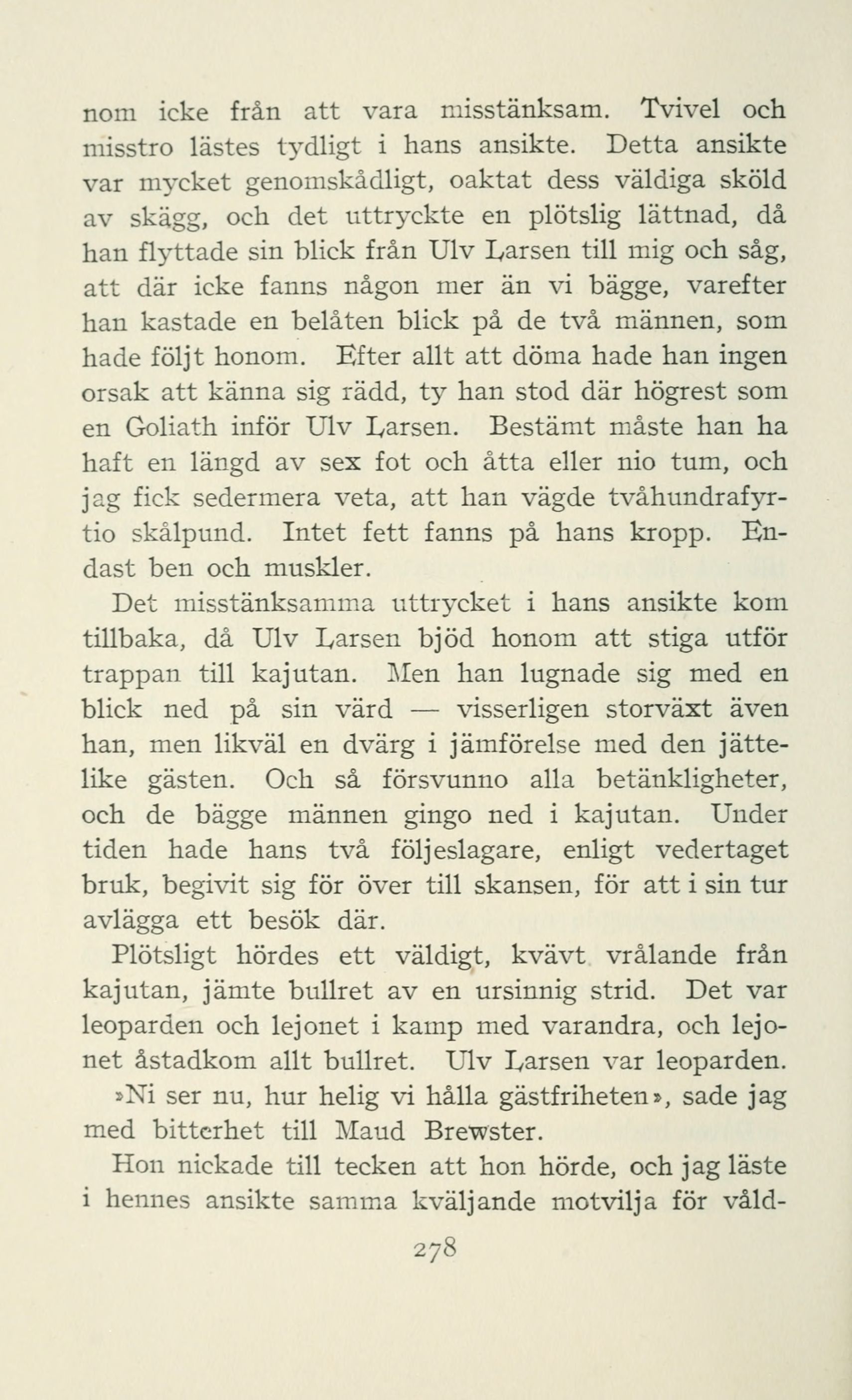 nom icke från att vara misstänksam. Tvivel och misstro lästes tydligt i hans ansikte. Detta ansikte var mycket genomskådligt, oaktat dess väldiga sköld av skägg, och det uttryckte en plötslig lättnad, då han flyttade sin blick från Ulv Larsen till mig och såg, att där icke fanns någon mer än vi bägge, varefter han kastade en belåten blick på de två männen, som hade följt honom. Efter allt att döma hade han ingen orsak att känna sig rädd, ty han stod där högrest som en Goliath inför Ulv Larsen. Bestämt måste han ha haft en längd av sex fot och åtta eller nio tum, och jag fick sedermera veta, att han vägde tvåhundrafyrtio skålpund. Intet fett fanns på hans kropp. Endast ben och muskler.

Det misstänksamma uttrycket i hans ansikte kom tillbaka, då Ulv Larsen bjöd honom att stiga utför trappan till kajutan. Men han lugnade sig med en blick ned på sin värd — visserligen storväxt även han, men likväl en dvärg i jämförelse med den jättelike gästen. Och så försvunno alla betänkligheter, och de bägge männen gingo ned i kajutan. Under tiden hade hans två följeslagare, enligt vedertaget bruk, begivit sig för över till skansen, för att i sin tur avlägga ett besök där.

Plötsligt hördes ett väldigt, kvävt vrålande från kajutan, jämte bullret av en ursinnig strid. Det var leoparden och lejonet i kamp med varandra, och lejonet åstadkom allt bullret. Ulv Larsen var leoparden.

»Ni ser nu, hur helig vi hålla gästfriheten», sade jag med bitterhet till Maud Brewster.

Hon nickade till tecken att hon hörde, och jag läste i hennes ansikte samma kväljande motvilja för våld-

278